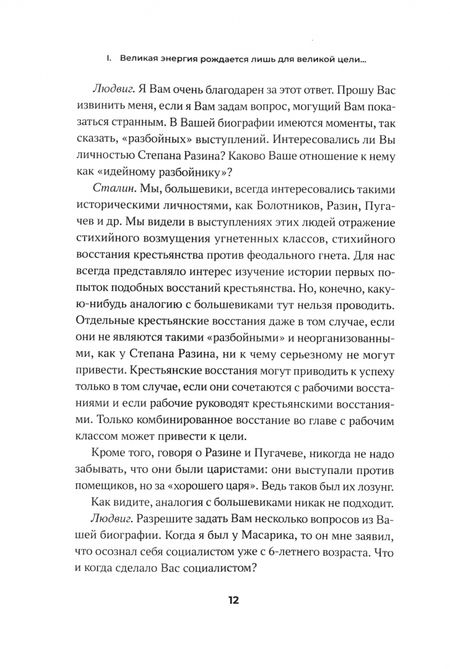 I. Великая энергия рождается лишь для великой цели...

Людвиг. Я Вам очень благодарен за этот ответ. Прошу Вас извинить меня, если я Вам задам вопрос, могущий Вам показаться странным. В Вашей биографии имеются моменты, так сказать, «разбойных» выступлений. Интересовались ли Вы личностью Степана Разина? Каково Ваше отношение к нему как «идейному разбойнику»?

Сталин. Мы, большевики, всегда интересовались такими историческими личностями, как Болотников, Разин, Пугачев и др. Мы видели в выступлениях этих людей отражение стихийного возмущения угнетенных классов, стихийного восстания крестьянства против феодального гнета. Для нас всегда представляло интерес изучение истории первых попыток подобных восстаний крестьянства. Но, конечно, какую-нибудь аналогию с большевиками тут нельзя проводить. Отдельные крестьянские восстания даже в том случае, если они не являются такими «разбойными» и неорганизованными, как у Степана Разина, ни к чему серьезному не могут привести. Крестьянские восстания могут приводить к успеху только в том случае, если они сочетаются с рабочими восстаниями и если рабочие руководят крестьянскими восстаниями. Только комбинированное восстание во главе с рабочим классом может привести к цели.

Кроме того, говоря о Разине и Пугачеве, никогда не надо забывать, что они были царистами: они выступали против помещиков, но за «хорошего царя». Ведь таков был их лозунг.

Как видите, аналогия с большевиками никак не подходит.

Людвиг. Разрешите задать Вам несколько вопросов из Вашей биографии. Когда я был у Масарика, то он мне заявил, что осознал себя социалистом уже с 6-летнего возраста. Что и когда сделало Вас социалистом?

12